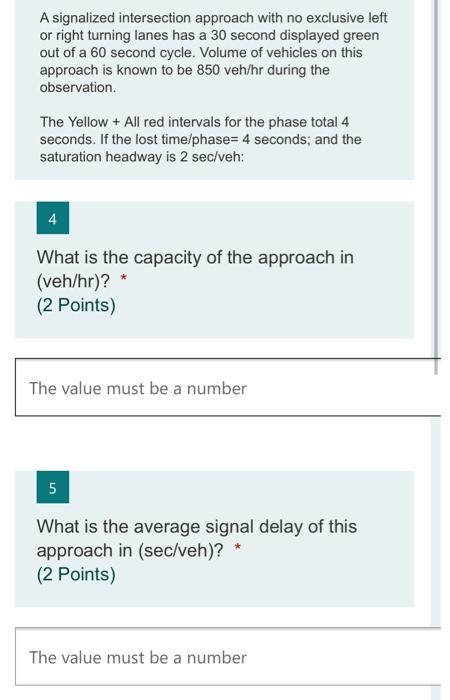 A signalized intersection approach with no exclusive left or right turning lanes has a 30 second displayed green out of a 60 second cycle. Volume of vehicles on this approach is known to be 850 veh/hr during the observation.

The Yellow + All red intervals for the phase total 4 seconds. If the lost time/phase= 4 seconds; and the saturation headway is 2 sec/veh:

4

What is the capacity of the approach in (veh/hr)? *
(2 Points)

The value must be a number

5

What is the average signal delay of this approach in (sec/veh)? *
(2 Points)

The value must be a number